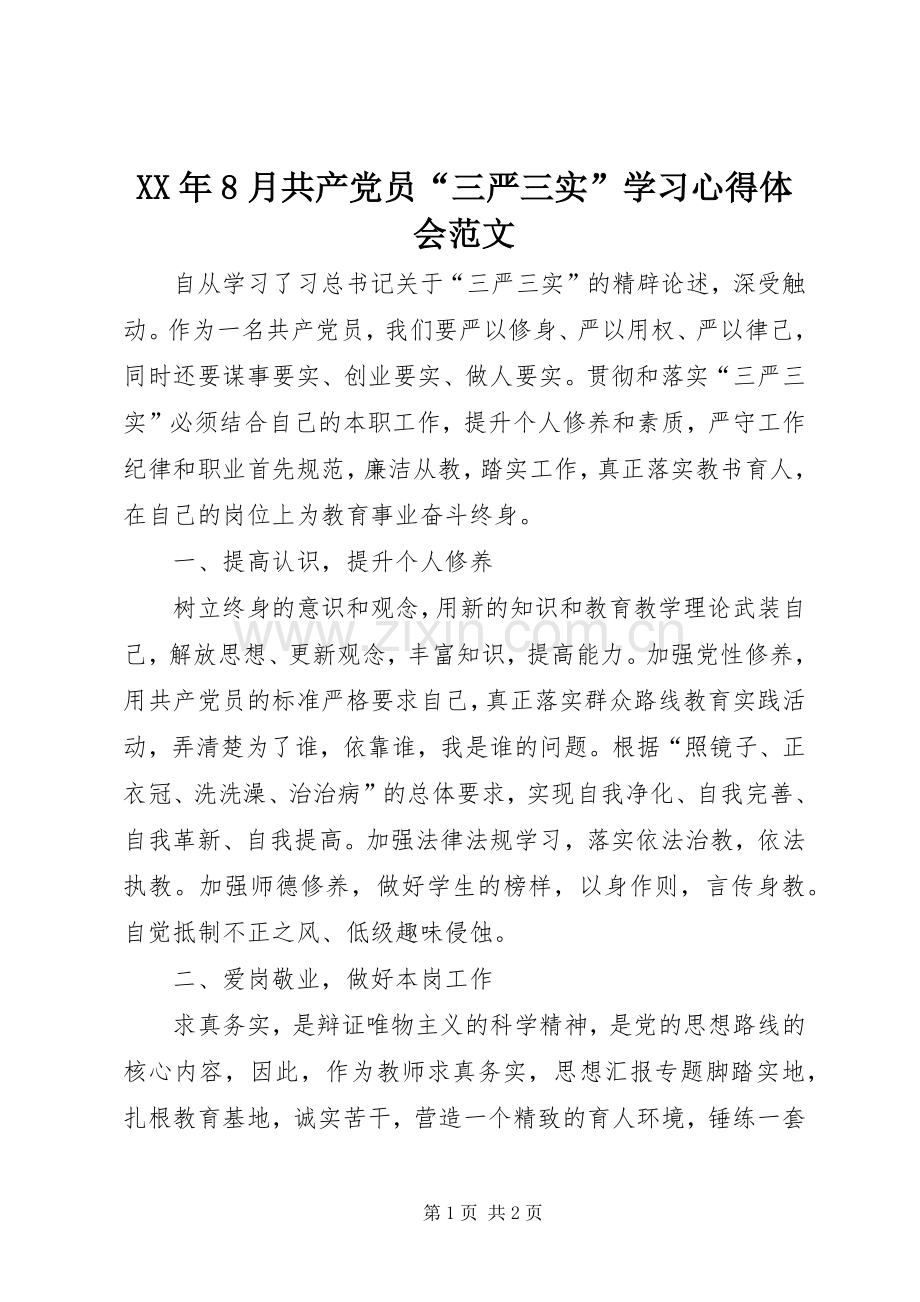 XX年8月共产党员“三严三实”学习心得体会范文

自从学习了习总书记关于“三严三实”的精辟论述，深受触动。作为一名共产党员，我们要严以修身、严以用权、严以律己，同时还要谋事要实、创业要实、做人要实。贯彻和落实“三严三实”必须结合自己的本职工作，提升个人修养和素质，严守工作纪律和职业首先规范，廉洁从教，踏实工作，真正落实教书育人，在自己的岗位上为教育事业奋斗终身。

一、提高认识，提升个人修养

树立终身的意识和观念，用新的知识和教育教学理论武装自己，解放思想、更新观念，丰富知识，提高能力。加强党性修养，用共产党员的标准严格要求自己，真正落实群众路线教育实践活动，弄清楚为了谁，依靠谁，我是谁的问题。根据“照镜子、正衣冠、洗洗澡、治治病”的总体要求，实现自我净化、自我完善、自我革新、自我提高。加强法律法规学习，落实依法治教，依法执教。加强师德修养，做好学生的榜样，以身作则，言传身教。自觉抵制不正之风、低级趣味侵蚀。

二、爱岗敬业，做好本岗工作

求真务实，是辩证唯物主义的科学精神，是党的思想路线的核心内容，因此，作为教师求真务实，思想汇报专题脚踏实地，扎根教育基地，诚实苦干，营造一个精致的育人环境，锤练一套

第1页 共2页

www.zixin.com.cn